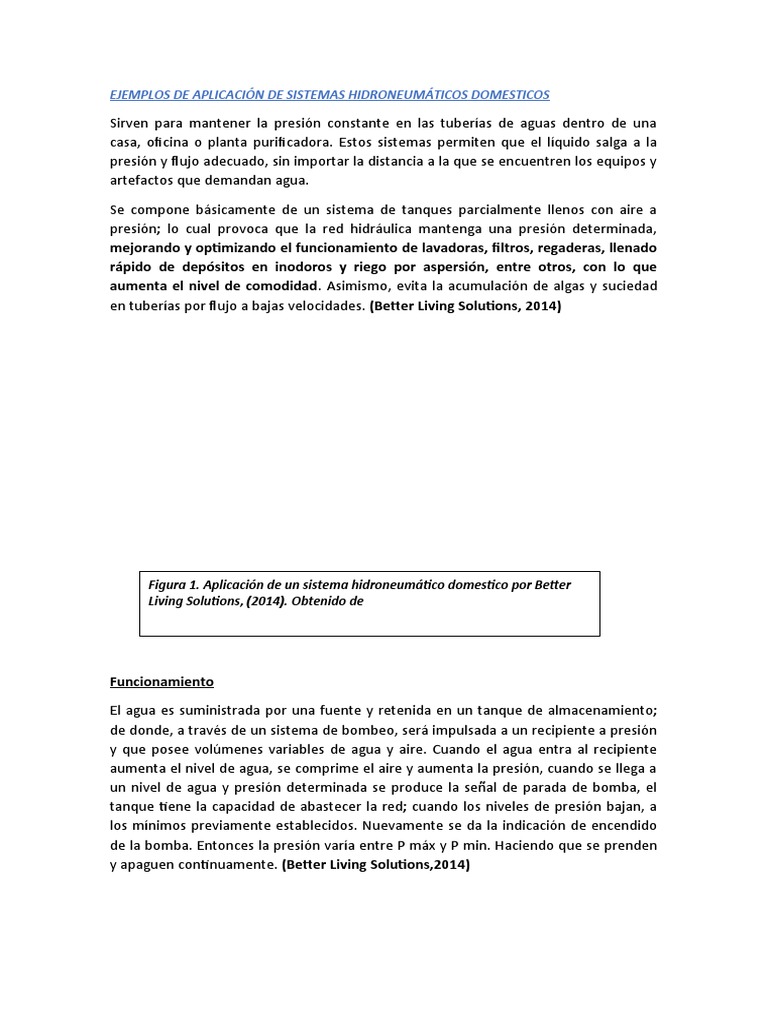 EJEMPLOS DE APLICACIÓN DE SISTEMAS HIDRONEUMÁTICOS DOMESTICOS

Sirven para mantener la presión constante en las tuberías de aguas dentro de una casa, oficina o planta purificadora. Estos sistemas permiten que el líquido salga a la presión y flujo adecuado, sin importar la distancia a la que se encuentren los equipos y artefactos que demandan agua.

Se compone básicamente de un sistema de tanques parcialmente llenos con aire a presión; lo cual provoca que la red hidráulica mantenga una presión determinada, mejorando y optimizando el funcionamiento de lavadoras, filtros, regaderas, llenado rápido de depósitos en inodoros y riego por aspersión, entre otros, con lo que aumenta el nivel de comodidad. Asimismo, evita la acumulación de algas y suciedad en tuberías por flujo a bajas velocidades. (Better Living Solutions, 2014)

Figura 1. Aplicación de un sistema hidroneumático domestico por Better Living Solutions, (2014). Obtenido de

Funcionamiento

El agua es suministrada por una fuente y retenida en un tanque de almacenamiento; de donde, a través de un sistema de bombeo, será impulsada a un recipiente a presión y que posee volúmenes variables de agua y aire. Cuando el agua entra al recipiente aumenta el nivel de agua, se comprime el aire y aumenta la presión, cuando se llega a un nivel de agua y presión determinada se produce la señal de parada de bomba, el tanque tiene la capacidad de abastecer la red; cuando los niveles de presión bajan, a los mínimos previamente establecidos. Nuevamente se da la indicación de encendido de la bomba. Entonces la presión varía entre P máx y P min. Haciendo que se prenden y apaguen continuamente. (Better Living Solutions,2014)